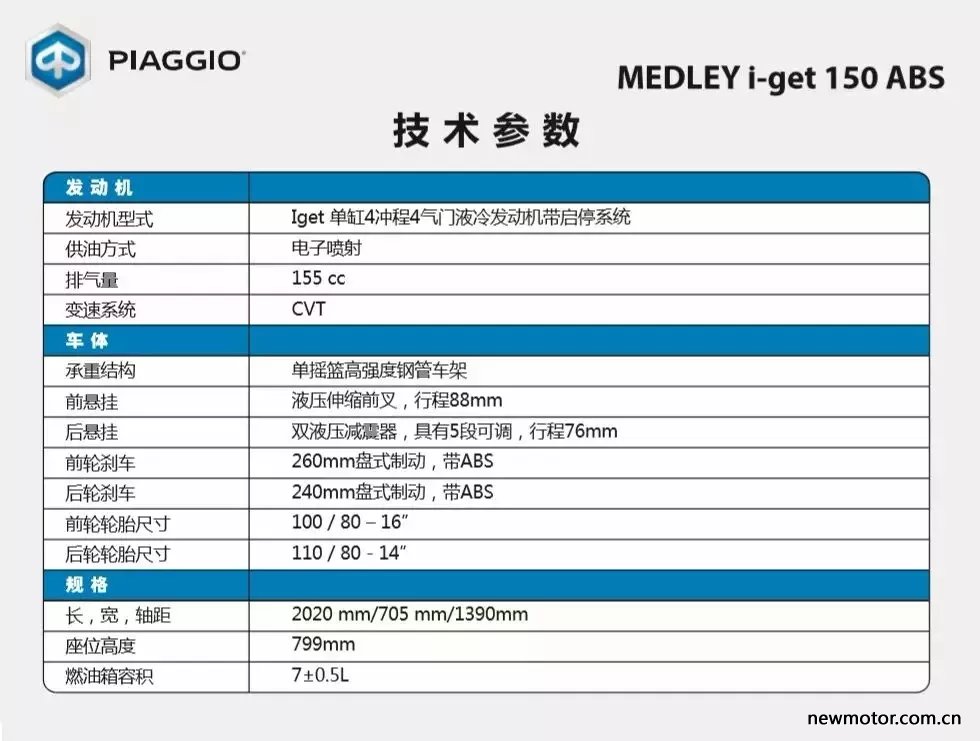 PIAGGIO

MEDLEY i-get 150 ABS

技术参数

| 发动机 | |
|---|---|
| 发动机型式 | Iget 单缸4冲程4气门液冷发动机带启停系统 |
| 供油方式 | 电子喷射 |
| 排气量 | 155 cc |
| 变速系统 | CVT |
| 车体 | |
| 承重结构 | 单摇篮高强度钢管车架 |
| 前悬挂 | 液压伸缩前叉，行程88mm |
| 后悬挂 | 双液压减震器，具有5段可调，行程76mm |
| 前轮刹车 | 260mm盘式制动，带ABS |
| 后轮刹车 | 240mm盘式制动，带ABS |
| 前轮轮胎尺寸 | 100 / 80 – 16″ |
| 后轮轮胎尺寸 | 110 / 80 - 14″ |
| 规格 | |
| 长，宽，轴距 | 2020 mm/705 mm/1390mm |
| 座位高度 | 799mm |
| 燃油箱容积 | 7±0.5L |

newmotor.com.cn